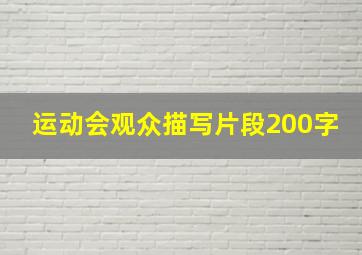 运动会观众描写片段200字